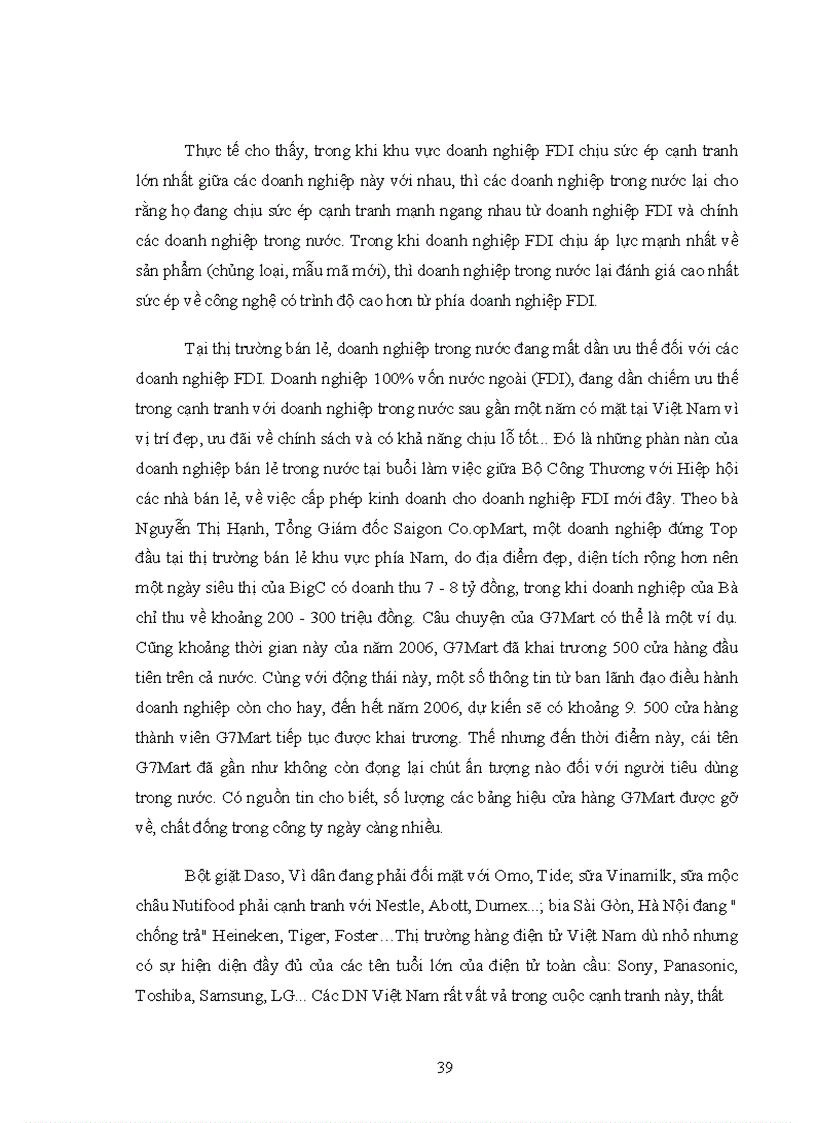 Thực tế cho thấy, trong khi khu vực doanh nghiệp FDI chịu sức ép cạnh tranh lớn nhất giữa các doanh nghiệp này với nhau, thì các doanh nghiệp trong nước lại cho rằng họ đang chịu sức ép cạnh tranh mạnh ngang nhau từ doanh nghiệp FDI và chính các doanh nghiệp trong nước. Trong khi doanh nghiệp FDI chịu áp lực mạnh nhất về sản phẩm (chủng loại, mẫu mã mới), thì doanh nghiệp trong nước lại đánh giá cao nhất sức ép về công nghệ có trình độ cao hơn từ phía doanh nghiệp FDI.

Tại thị trường bán lẻ, doanh nghiệp trong nước đang mất dần ưu thế đối với các doanh nghiệp FDI. Doanh nghiệp 100% vốn nước ngoài (FDI), đang dần chiếm ưu thế trong cạnh tranh với doanh nghiệp trong nước sau gần một năm có mặt tại Việt Nam vì vị trí đẹp, ưu đãi về chính sách và có khả năng chịu lỗ tốt... Đó là những phàn nàn của doanh nghiệp bán lẻ trong nước tại buổi làm việc giữa Bộ Công Thương với Hiệp hội các nhà bán lẻ, về việc cấp phép kinh doanh cho doanh nghiệp FDI mới đây. Theo bà Nguyễn Thị Hạnh, Tổng Giám đốc Saigon Co.opMart, một doanh nghiệp đứng Top đầu tại thị trường bán lẻ khu vực phía Nam, do địa điểm đẹp, diện tích rộng hơn nên một ngày siêu thị của BigC có doanh thu 7 - 8 tỷ đồng, trong khi doanh nghiệp của Bà chỉ thu về khoảng 200 - 300 triệu đồng. Câu chuyện của G7Mart có thể là một ví dụ. Cũng khoảng thời gian này của năm 2006, G7Mart đã khai trương 500 cửa hàng đầu tiên trên cả nước. Cùng với động thái này, một số thông tin từ ban lãnh đạo điều hành doanh nghiệp còn cho hay, đến hết năm 2006, dự kiến sẽ có khoảng 9. 500 cửa hàng thành viên G7Mart tiếp tục được khai trương. Thế nhưng đến thời điểm này, cái tên G7Mart đã gần như không còn đọng lại chút ấn tượng nào đối với người tiêu dùng trong nước. Có nguồn tin cho biết, số lượng các bảng hiệu cửa hàng G7Mart được gỡ về, chất đống trong công ty ngày càng nhiều.

Bột giặt Daso, Vì dân đang phải đối mặt với Omo, Tide; sữa Vinamilk, sữa mộc châu Nutifood phải cạnh tranh với Nestle, Abott, Dumex...; bia Sài Gòn, Hà Nội đang " chống trả" Heineken, Tiger, Foster…Thị trường hàng điện tử Việt Nam dù nhỏ nhưng có sự hiện diện đầy đủ của các tên tuổi lớn của điện tử toàn cầu: Sony, Panasonic, Toshiba, Samsung, LG... Các DN Việt Nam rất vất vả trong cuộc cạnh tranh này, thất

39